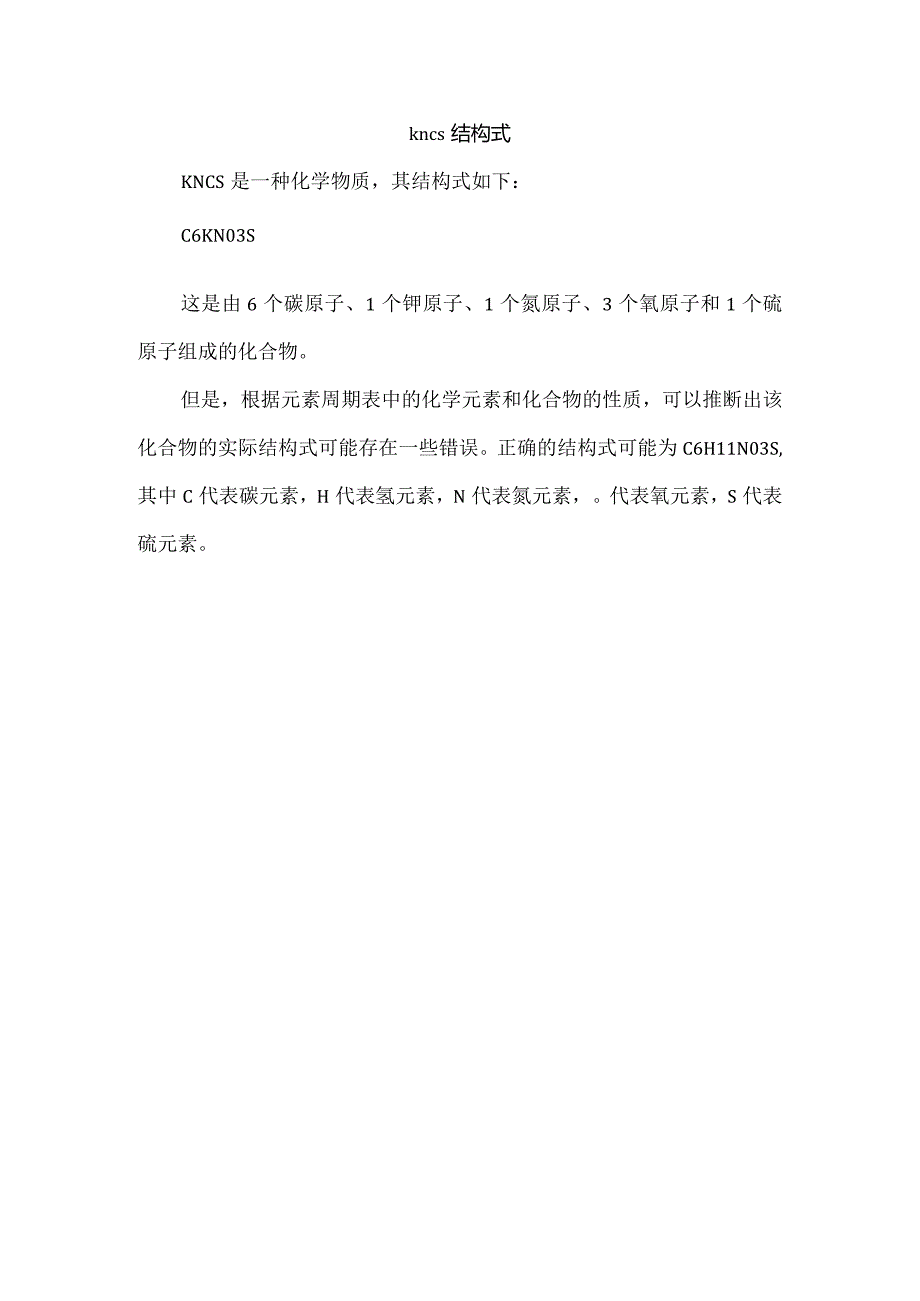 kncs 结构式

KNCS 是一种化学物质，其结构式如下：

C6KN03S

这是由 6 个碳原子、1 个钾原子、1 个氮原子、3 个氧原子和 1 个硫原子组成的化合物。

但是，根据元素周期表中的化学元素和化合物的性质，可以推断出该化合物的实际结构式可能存在一些错误。正确的结构式可能为 C6H11N03S,其中 C 代表碳元素，H 代表氢元素，N 代表氮元素，。代表氧元素，S 代表硫元素。